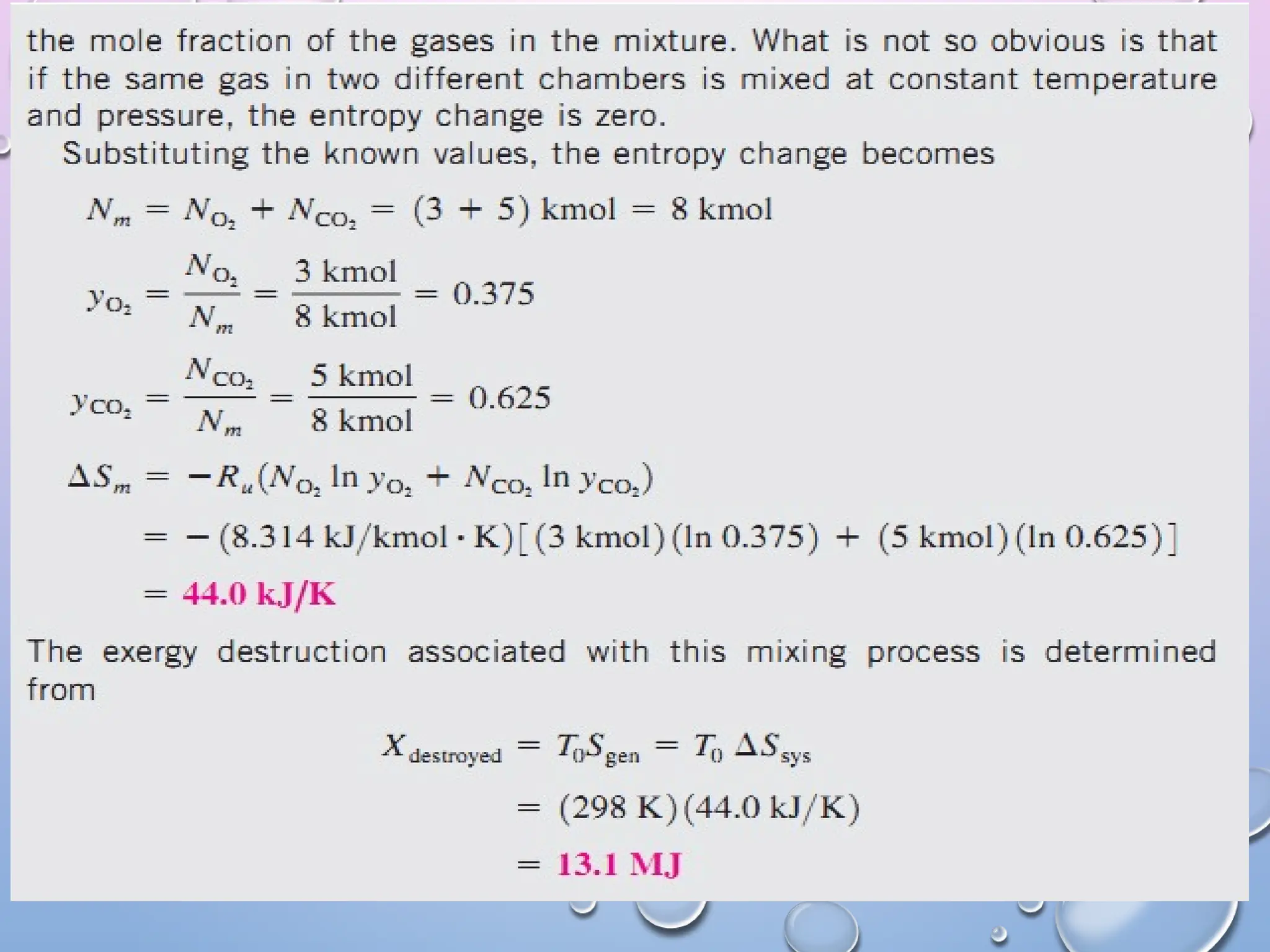 the mole fraction of the gases in the mixture. What is not so obvious is that if the same gas in two different chambers is mixed at constant temperature and pressure, the entropy change is zero.

Substituting the known values, the entropy change becomes

$N_m = N_{O_2} + N_{CO_2} = (3 + 5) \text{ kmol} = 8 \text{ kmol}$

$y_{O_2} = \frac{N_{O_2}}{N_m} = \frac{3 \text{ kmol}}{8 \text{ kmol}} = 0.375$

$y_{CO_2} = \frac{N_{CO_2}}{N_m} = \frac{5 \text{ kmol}}{8 \text{ kmol}} = 0.625$

$\Delta S_m = -R_u(N_{O_2} \ln y_{O_2} + N_{CO_2} \ln y_{CO_2})$

$= -(8.314 \text{ kJ/kmol} \cdot \text{K})[(3 \text{ kmol})(\ln 0.375) + (5 \text{ kmol})(\ln 0.625)]$

$= 44.0 \text{ kJ/K}$

The exergy destruction associated with this mixing process is determined from

$X_{destroyed} = T_0 S_{gen} = T_0 \Delta S_{sys}$

$= (298 \text{ K})(44.0 \text{ kJ/K})$

$= 13.1 \text{ MJ}$